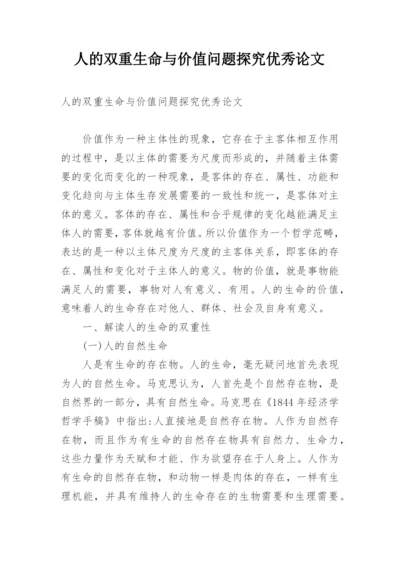 人的双重生命与价值问题探究优秀论文

人的双重生命与价值问题探究优秀论文

价值作为一种主体性的现象，它存在于主客体相互作用的过程中，是以主体的需要为尺度而形成的，并随着主体需要的变化而变化的一种现象，是客体的存在、属性、功能和变化趋向与主体生存发展需要的一致性和统一，是客体对主体的意义。客体的存在、属性和合乎规律的变化越能满足主体人的需要，客体就越有价值。所以价值作为一个哲学范畴，表达的是一种以主体尺度为尺度的主客体关系，即客体的存在、属性和变化对于主体人的意义。物的价值，就是事物能满足人的需要，事物对人有意义、有用。人的生命的价值，意味着人的生命存在对他人、群体、社会及自身有意义。

一、解读人的生命的双重性

(一)人的自然生命

人是有生命的存在物。人的生命，毫无疑问地首先表现为人的自然生命。马克思认为，人首先是个自然存在物，是自然界的一部分，具有自然生命。马克思在《1844 年经济学哲学手稿》中指出:人直接地是自然存在物。人作为自然存在物，而且作为有生命的自然存在物具有自然力、生命力，这些力量作为天赋和才能、作为欲望存在于人身上。人作为有生命的自然存在物，和动物一样是肉体的存在，一样有生理机能，并具有维持人的生命存在的生物需要和生理需要。